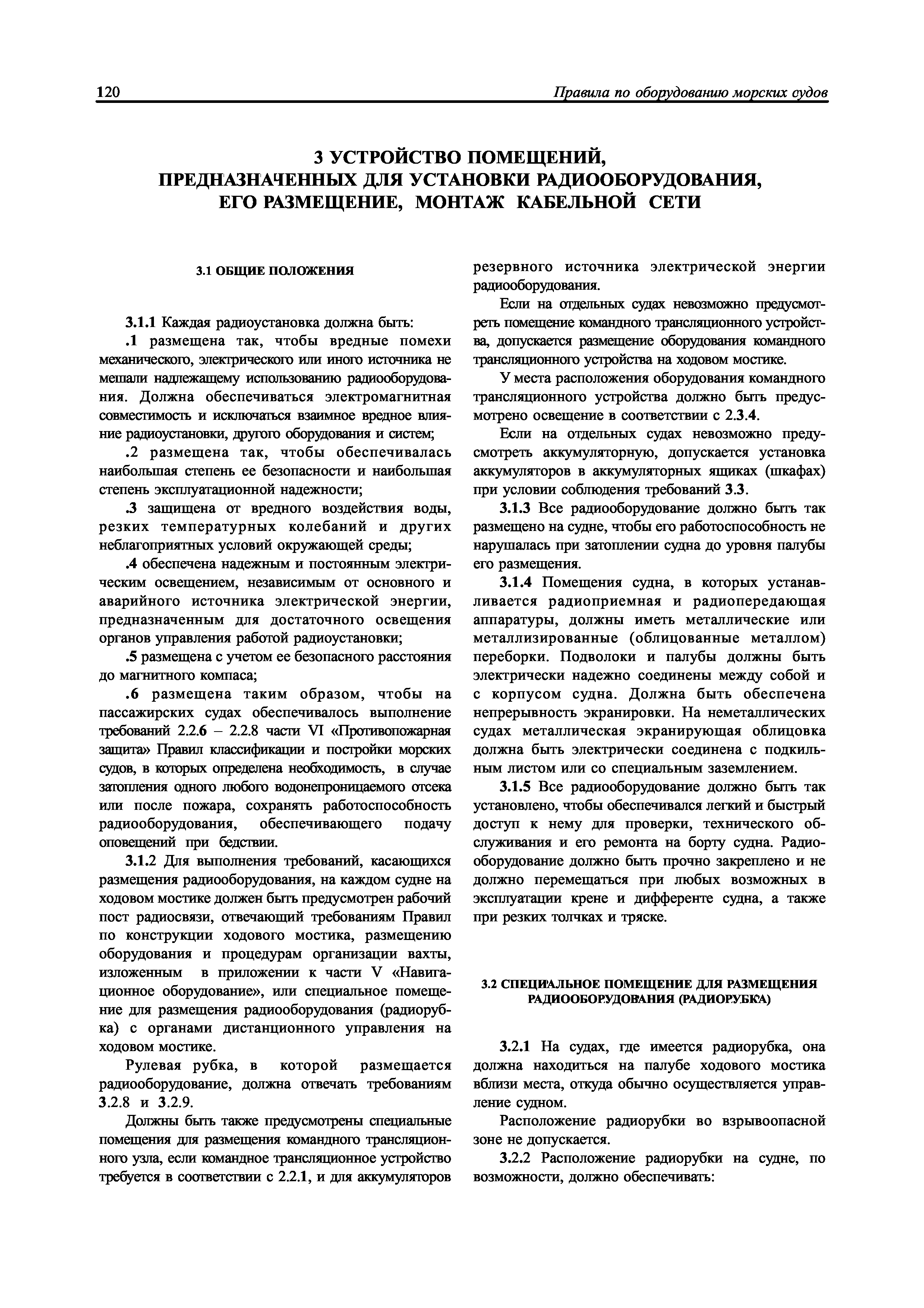 120 Правила по оборудованию морских судов

3 УСТРОЙСТВО ПОМЕЩЕНИЙ, ПРЕДНАЗНАЧЕННЫХ ДЛЯ УСТАНОВКИ РАДИООБОРУДОВАНИЯ, ЕГО РАЗМЕЩЕНИЕ, МОНТАЖ КАБЕЛЬНОЙ СЕТИ

3.1 ОБЩИЕ ПОЛОЖЕНИЯ

3.1.1 Каждая радиоустановка должна быть:

.1 размещена так, чтобы вредные помехи механического, электрического или иного источника не мешали надлежащему использованию радиооборудования. Должна обеспечиваться электромагнитная совместимость и исключаться взаимное вредное влияние радиоустановки, другого оборудования и систем;

.2 размещена так, чтобы обеспечивалась наибольшая степень ее безопасности и наибольшая степень эксплуатационной надежности;

.3 защищена от вредного воздействия воды, резких температурных колебаний и других неблагоприятных условий окружающей среды;

.4 обеспечена надежным и постоянным электрическим освещением, независимым от основного и аварийного источника электрической энергии, предназначенным для достаточного освещения органов управления работой радиоустановки;

.5 размещена с учетом ее безопасного расстояния до магнитного компаса;

.6 размещена таким образом, чтобы на пассажирских судах обеспечивалось выполнение требований 2.2.6 – 2.2.8 части VI «Противопожарная защита» Правил классификации и постройки морских судов, в которых определена необходимость, в случае затопления одного любого водонепроницаемого отсека или после пожара, сохранять работоспособность радиооборудования, обеспечивающего подачу оповещений при бедствии.

3.1.2 Для выполнения требований, касающихся размещения радиооборудования, на каждом судне на ходовом мостике должен быть предусмотрен рабочий пост радиосвязи, отвечающий требованиям Правил по конструкции ходового мостика, размещению оборудования и процедурам организации вахты, изложенным в приложении к части V «Навигационное оборудование», или специальное помещение для размещения радиооборудования (радиорубка) с органами дистанционного управления на ходовом мостике.

Рулевая рубка, в которой размещается радиооборудование, должна отвечать требованиям 3.2.8 и 3.2.9.

Должны быть также предусмотрены специальные помещения для размещения командного трансляционного узла, если командное трансляционное устройство требуется в соответствии с 2.2.1, и для аккумуляторов резервного источника электрической энергии радиооборудования.

Если на отдельных судах невозможно предусмотреть помещение командного трансляционного устройства, допускается размещение оборудования командного трансляционного устройства на ходовом мостике.

У места расположения оборудования командного трансляционного устройства должно быть предусмотрено освещение в соответствии с 2.3.4.

Если на отдельных судах невозможно предусмотреть аккумуляторную, допускается установка аккумуляторов в аккумуляторных ящиках (шкафах) при условии соблюдения требований 3.3.

3.1.3 Все радиооборудование должно быть так размещено на судне, чтобы его работоспособность не нарушалась при затоплении судна до уровня палубы его размещения.

3.1.4 Помещения судна, в которых устанавливается радиоприемная и радиопередающая аппаратуры, должны иметь металлические или металлизированные (облицованные металлом) переборки. Подволоки и палубы должны быть электрически надежно соединены между собой и с корпусом судна. Должна быть обеспечена непрерывность экранировки. На неметаллических судах металлическая экранирующая облицовка должна быть электрически соединена с подкильным листом или со специальным заземлением.

3.1.5 Все радиооборудование должно быть так установлено, чтобы обеспечивался легкий и быстрый доступ к нему для проверки, технического обслуживания и его ремонта на борту судна. Радиооборудование должно быть прочно закреплено и не должно перемещаться при любых возможных в эксплуатации крене и дифференте судна, а также при резких толчках и тряске.

3.2 СПЕЦИАЛЬНОЕ ПОМЕЩЕНИЕ ДЛЯ РАЗМЕЩЕНИЯ РАДИООБОРУДОВАНИЯ (РАДИОРУБКА)

3.2.1 На судах, где имеется радиорубка, она должна находиться на палубе ходового мостика вблизи места, откуда обычно осуществляется управление судном.

Расположение радиорубки во взрывоопасной зоне не допускается.

3.2.2 Расположение радиорубки на судне, по возможности, должно обеспечивать: